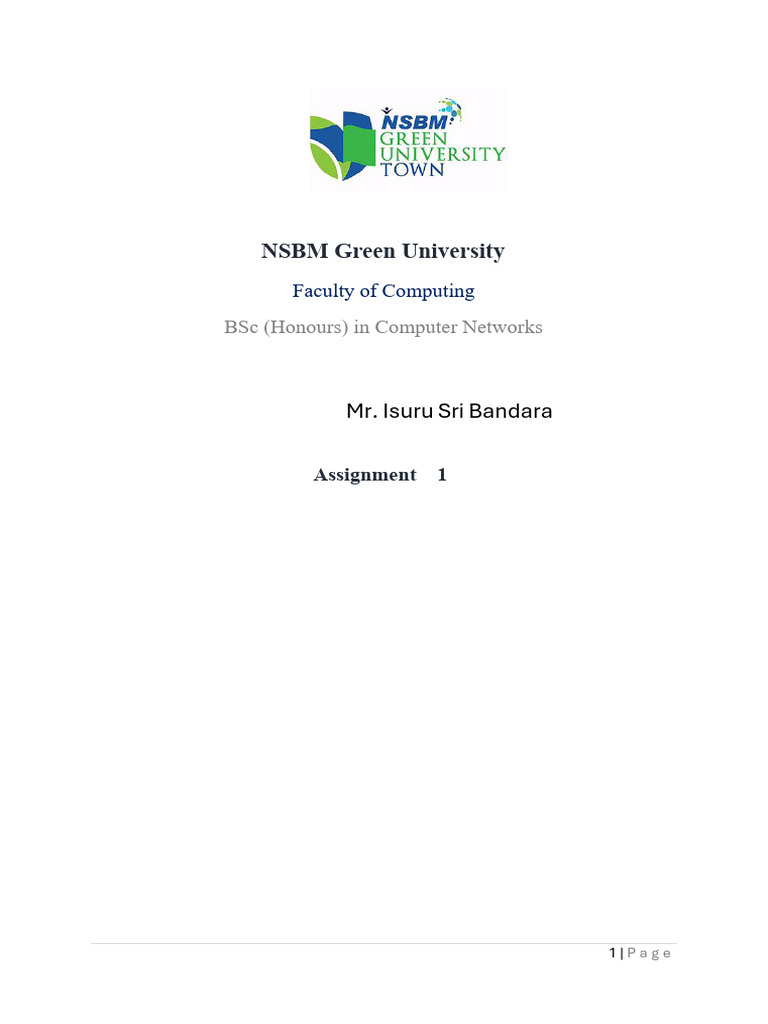 NSBM GREEN UNIVERSITY TOWN

NSBM Green University

Faculty of Computing

BSc (Honours) in Computer Networks

Mr. Isuru Sri Bandara

Assignment 1

1 | P a g e